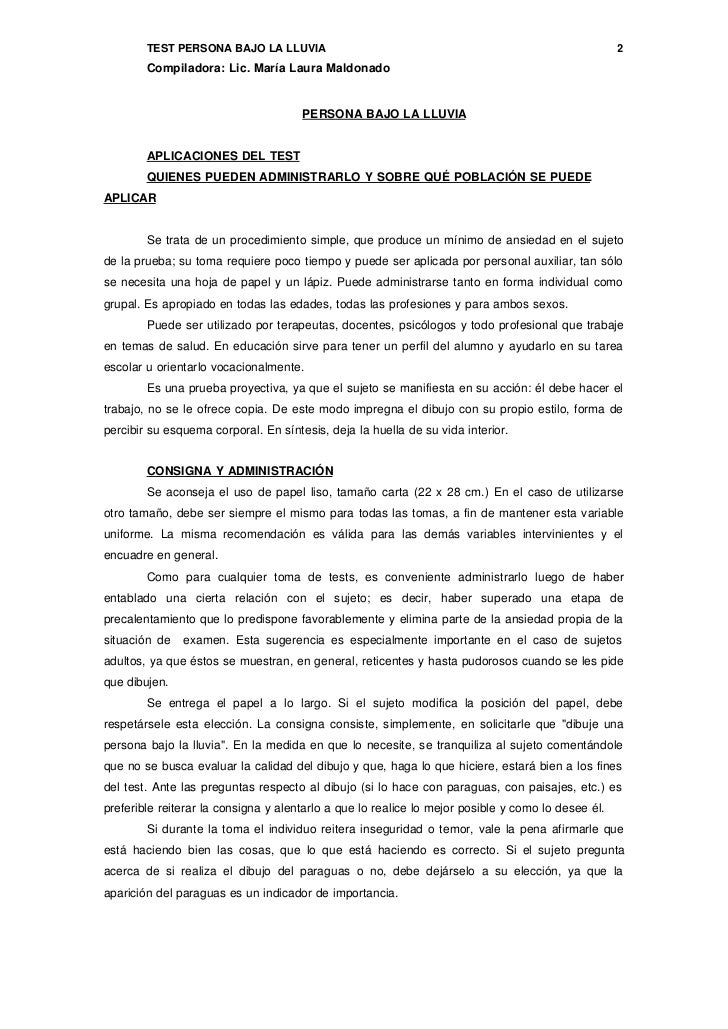 TEST PERSONA BAJO LA LLUVIA 2
Compiladora: Lic. María Laura Maldonado

PERSONA BAJO LA LLUVIA

APLICACIONES DEL TEST
QUIENES PUEDEN ADMINISTRARLO Y SOBRE QUÉ POBLACIÓN SE PUEDE APLICAR

Se trata de un procedimiento simple, que produce un mínimo de ansiedad en el sujeto de la prueba; su toma requiere poco tiempo y puede ser aplicada por personal auxiliar, tan sólo se necesita una hoja de papel y un lápiz. Puede administrarse tanto en forma individual como grupal. Es apropiado en todas las edades, todas las profesiones y para ambos sexos.

Puede ser utilizado por terapeutas, docentes, psicólogos y todo profesional que trabaje en temas de salud. En educación sirve para tener un perfil del alumno y ayudarlo en su tarea escolar u orientarlo vocacionalmente.

Es una prueba proyectiva, ya que el sujeto se manifiesta en su acción: él debe hacer el trabajo, no se le ofrece copia. De este modo impregna el dibujo con su propio estilo, forma de percibir su esquema corporal. En síntesis, deja la huella de su vida interior.

CONSIGNA Y ADMINISTRACIÓN
Se aconseja el uso de papel liso, tamaño carta (22 x 28 cm.) En el caso de utilizarse otro tamaño, debe ser siempre el mismo para todas las tomas, a fin de mantener esta variable uniforme. La misma recomendación es válida para las demás variables intervinientes y el encuadre en general.

Como para cualquier toma de tests, es conveniente administrarlo luego de haber entablado una cierta relación con el sujeto; es decir, haber superado una etapa de precalentamiento que lo predispone favorablemente y elimina parte de la ansiedad propia de la situación de examen. Esta sugerencia es especialmente importante en el caso de sujetos adultos, ya que éstos se muestran, en general, reticentes y hasta pudorosos cuando se les pide que dibujen.

Se entrega el papel a lo largo. Si el sujeto modifica la posición del papel, debe respetársele esta elección. La consigna consiste, simplemente, en solicitarle que "dibuje una persona bajo la lluvia". En la medida en que lo necesite, se tranquiliza al sujeto comentándole que no se busca evaluar la calidad del dibujo y que, haga lo que hiciere, estará bien a los fines del test. Ante las preguntas respecto al dibujo (si lo hace con paraguas, con paisajes, etc.) es preferible reiterar la consigna y alentarlo a que lo realice lo mejor posible y como lo desee él.

Si durante la toma el individuo reitera inseguridad o temor, vale la pena afirmarle que está haciendo bien las cosas, que lo que está haciendo es correcto. Si el sujeto pregunta acerca de si realiza el dibujo del paraguas o no, debe dejárselo a su elección, ya que la aparición del paraguas es un indicador de importancia.